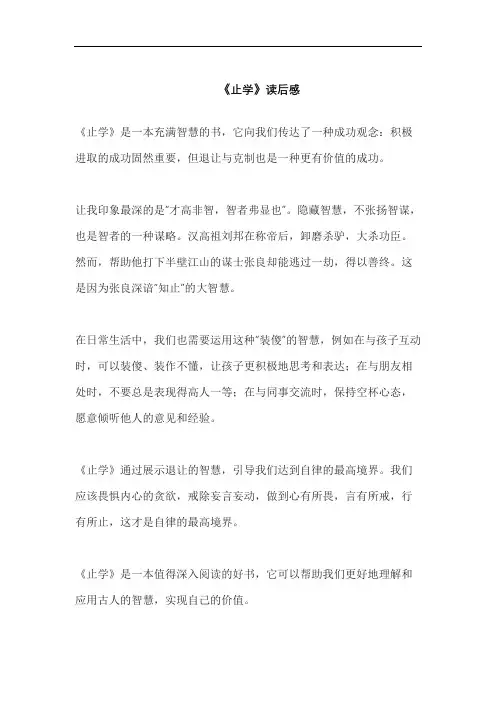 《止学》读后感

《止学》是一本充满智慧的书，它向我们传达了一种成功观念：积极进取的成功固然重要，但退让与克制也是一种更有价值的成功。

让我印象最深的是"才高非智，智者弗显也"。隐藏智慧，不张扬智谋，也是智者的一种谋略。汉高祖刘邦在称帝后，卸磨杀驴，大杀功臣。然而，帮助他打下半壁江山的谋士张良却能逃过一劫，得以善终。这是因为张良深谙"知止"的大智慧。

在日常生活中，我们也需要运用这种"装傻"的智慧，例如在与孩子互动时，可以装傻、装作不懂，让孩子更积极地思考和表达；在与朋友相处时，不要总是表现得高人一等；在与同事交流时，保持空杯心态，愿意倾听他人的意见和经验。

《止学》通过展示退让的智慧，引导我们达到自律的最高境界。我们应该畏惧内心的贪欲，戒除妄言妄动，做到心有所畏，言有所戒，行有所止，这才是自律的最高境界。

《止学》是一本值得深入阅读的好书，它可以帮助我们更好地理解和应用古人的智慧，实现自己的价值。